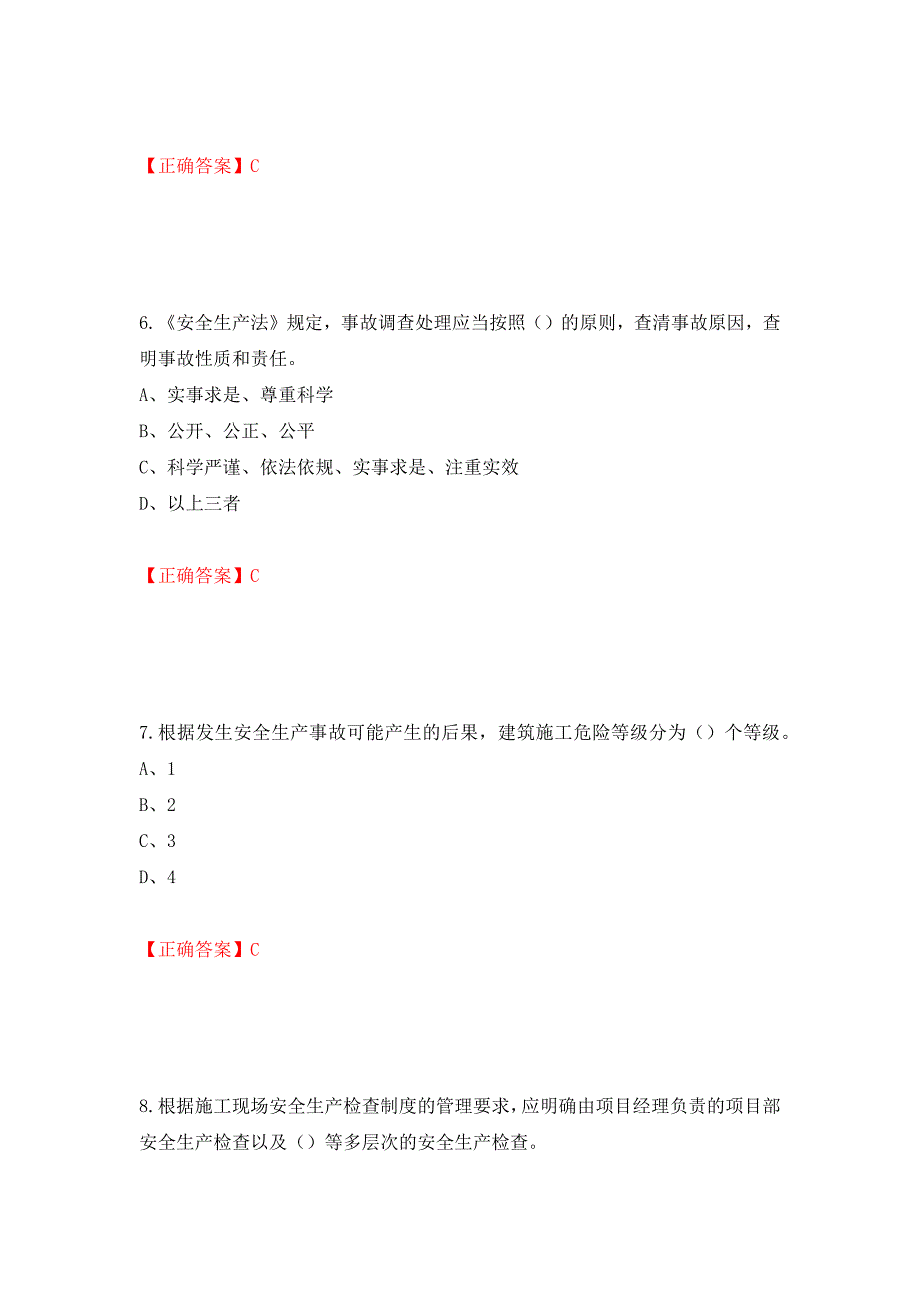 【正确答案】C

6.《安全生产法》规定，事故调查处理应当按照（）的原则，查清事故原因，查明事故性质和责任。

A、实事求是、尊重科学

B、公开、公正、公平

C、科学严谨、依法依规、实事求是、注重实效

D、以上三者

【正确答案】C

7.根据发生安全生产事故可能产生的后果，建筑施工危险等级分为（）个等级。

A、1

B、2

C、3

D、4

【正确答案】C

8.根据施工现场安全生产检查制度的管理要求，应明确由项目经理负责的项目部安全生产检查以及（）等多层次的安全生产检查。